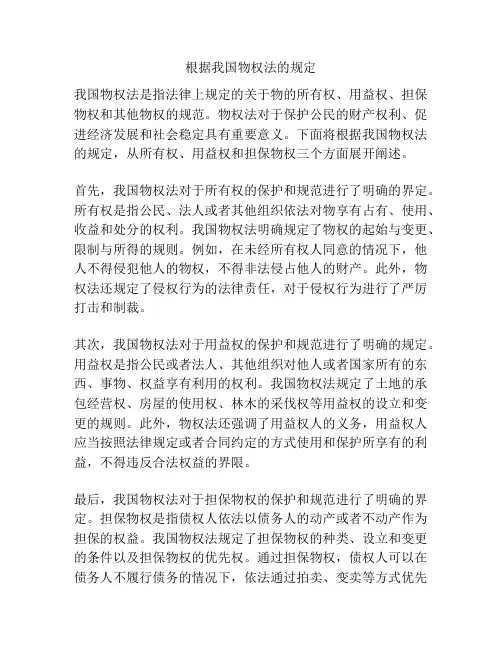 根据我国物权法的规定

我国物权法是指法律上规定的关于物的所有权、用益权、担保物权和其他物权的规范。物权法对于保护公民的财产权利、促进经济发展和社会稳定具有重要意义。下面将根据我国物权法的规定，从所有权、用益权和担保物权三个方面展开阐述。

首先，我国物权法对于所有权的保护和规范进行了明确的界定。所有权是指公民、法人或者其他组织依法对物享有占有、使用、收益和处分的权利。我国物权法明确规定了物权的起始与变更、限制与所得的规则。例如，在未经所有权人同意的情况下，他人不得侵犯他人的物权，不得非法侵占他人的财产。此外，物权法还规定了侵权行为的法律责任，对于侵权行为进行了严厉打击和制裁。

其次，我国物权法对于用益权的保护和规范进行了明确的规定。用益权是指公民或者法人、其他组织对他人或者国家所有的东西、事物、权益享有利用的权利。我国物权法规定了土地的承包经营权、房屋的使用权、林木的采伐权等用益权的设立和变更的规则。此外，物权法还强调了用益权人的义务，用益权人应当按照法律规定或者合同约定的方式使用和保护所享有的利益，不得违反合法权益的界限。

最后，我国物权法对于担保物权的保护和规范进行了明确的界定。担保物权是指债权人依法以债务人的动产或者不动产作为担保的权益。我国物权法规定了担保物权的种类、设立和变更的条件以及担保物权的优先权。通过担保物权，债权人可以在债务人不履行债务的情况下，依法通过拍卖、变卖等方式优先